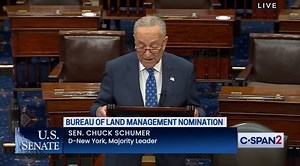 LIVE

BUREAU OF LAND MANAGEMENT NOMINATION

U.S. SENATE

SEN. CHUCK SCHUMER
D-New York, Majority Leader

C-SPAN2